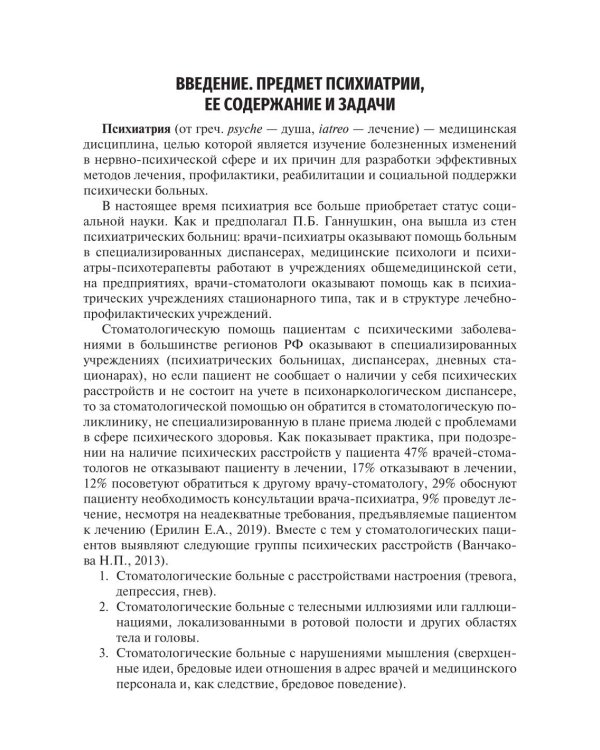 ВВЕДЕНИЕ. ПРЕДМЕТ ПСИХИАТРИИ, ЕЕ СОДЕРЖАНИЕ И ЗАДАЧИ

Психиатрия (от греч. psyche — душа, iatreo — лечение) — медицинская дисциплина, целью которой является изучение болезненных изменений в нервно-психической сфере и их причин для разработки эффективных методов лечения, профилактики, реабилитации и социальной поддержки психически больных.

В настоящее время психиатрия все больше приобретает статус социальной науки. Как и предполагал П.Б. Ганнушкин, она вышла из стен психиатрических больниц: врачи-психиатры оказывают помощь больным в специализированных диспансерах, медицинские психологи и психиатры-психотерапевты работают в учреждениях общемедицинской сети, на предприятиях, врачи-стоматологи оказывают помощь как в психиатрических учреждениях стационарного типа, так и в структуре лечебно-профилактических учреждений.

Стоматологическую помощь пациентам с психическими заболеваниями в большинстве регионов РФ оказывают в специализированных учреждениях (психиатрических больницах, диспансерах, дневных стационарах), но если пациент не сообщает о наличии у себя психических расстройств и не состоит на учете в психонаркологическом диспансере, то за стоматологической помощью он обратится в стоматологическую поликлинику, не специализированную в плане приема людей с проблемами в сфере психического здоровья. Как показывает практика, при подозрении на наличие психических расстройств у пациента 47% врачей-стоматологов не отказывают пациенту в лечении, 17% отказывают в лечении, 12% посоветуют обратиться к другому врачу-стоматологу, 29% обоснуют пациенту необходимость консультации врача-психиатра, 9% проведут лечение, несмотря на неадекватные требования, предъявляемые пациентом к лечению (Ерилин Е.А., 2019). Вместе с тем у стоматологических пациентов выявляют следующие группы психических расстройств (Ванчакова Н.П., 2013).

1. Стоматологические больные с расстройствами настроения (тревога, депрессия, гнев).
2. Стоматологические больные с телесными иллюзиями или галлюцинациями, локализованными в ротовой полости и других областях тела и головы.
3. Стоматологические больные с нарушениями мышления (сверхценные идеи, бредовые идеи отношения в адрес врачей и медицинского персонала и, как следствие, бредовое поведение).